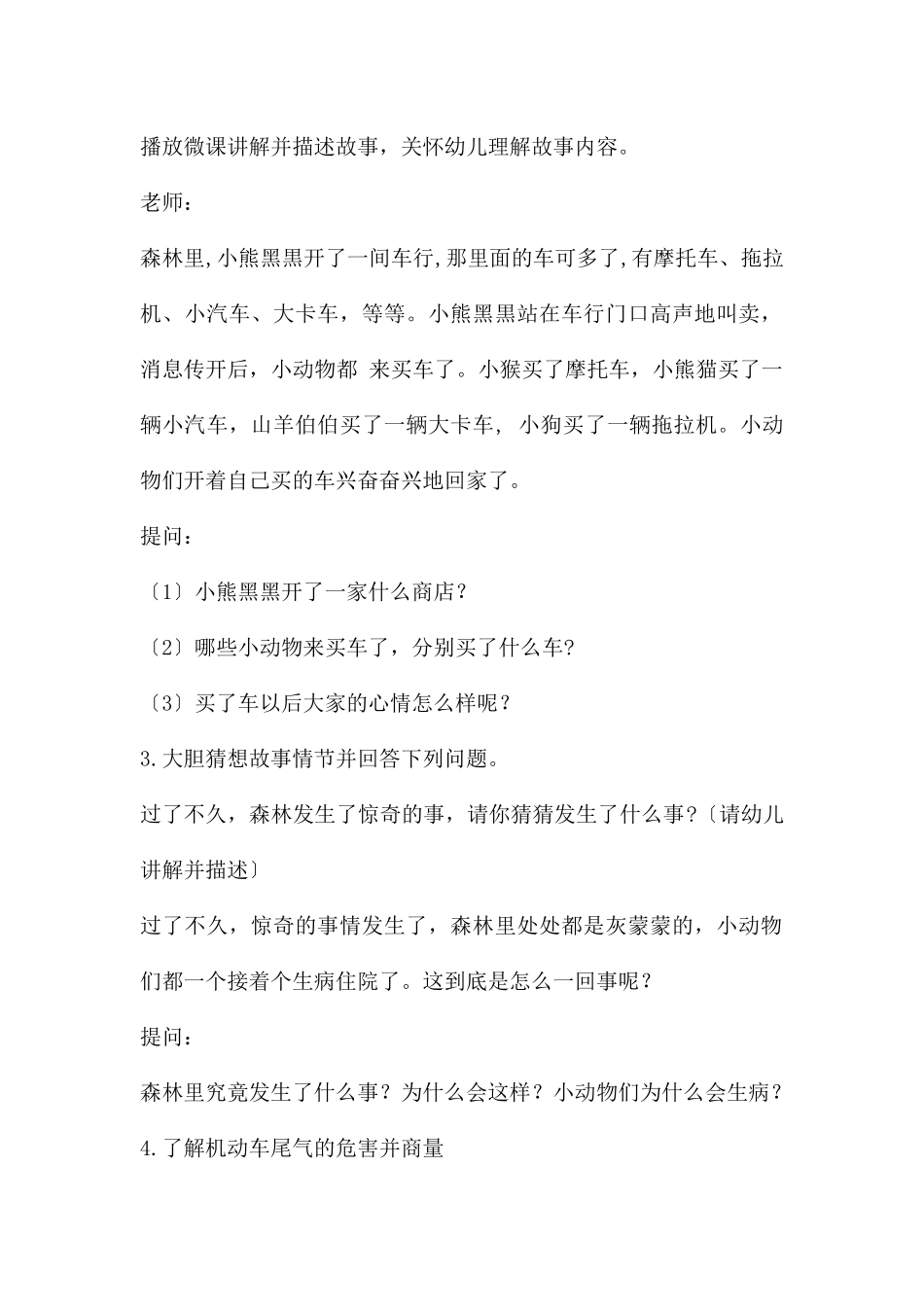 播放微课讲解并描述故事，关怀幼儿理解故事内容。

老师：

森林里,小熊黑黑开了一间车行,那里面的车可多了,有摩托车、拖拉机、小汽车、大卡车，等等。小熊黑黑站在车行门口高声地叫卖，消息传开后，小动物都 来买车了。小猴买了摩托车，小熊猫买了一辆小汽车，山羊伯伯买了一辆大卡车， 小狗买了一辆拖拉机。小动物们开着自己买的车兴奋奋兴地回家了。

提问：

〔1〕小熊黑黑开了一家什么商店？

〔2〕哪些小动物来买车了，分别买了什么车?

〔3〕买了车以后大家的心情怎么样呢？

3.大胆猜想故事情节并回答下列问题。

过了不久，森林发生了惊奇的事，请你猜猜发生了什么事?〔请幼儿讲解并描述〕

过了不久，惊奇的事情发生了，森林里处处都是灰蒙蒙的，小动物们都一个接着个生病住院了。这到底是怎么一回事呢？

提问：

森林里究竟发生了什么事？为什么会这样？小动物们为什么会生病？

4.了解机动车尾气的危害并商量